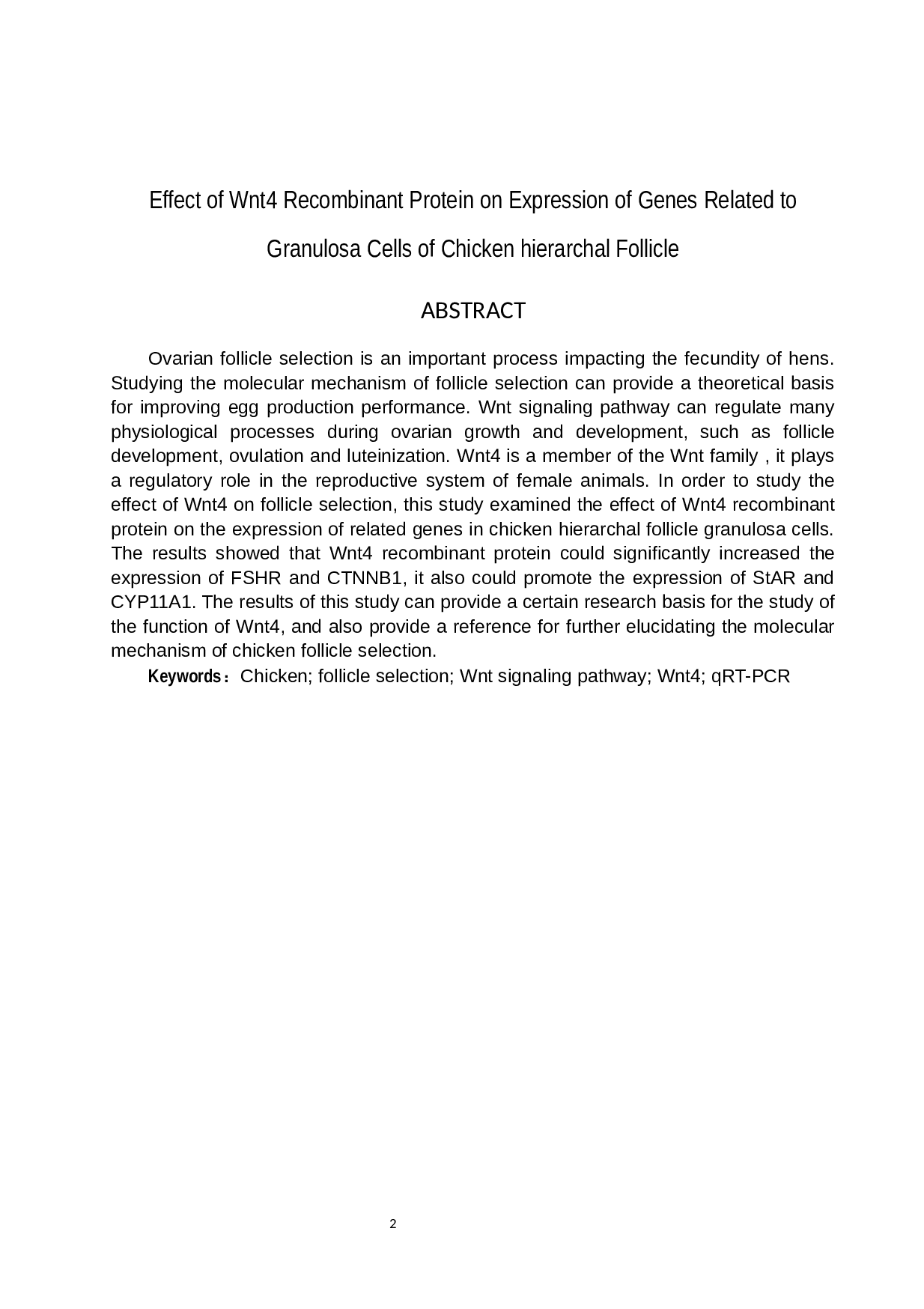 Effect of Wnt4 Recombinant Protein on Expression of Genes Related to Granulosa Cells of Chicken hierarchal Follicle

ABSTRACT

Ovarian follicle selection is an important process impacting the fecundity of hens. Studying the molecular mechanism of follicle selection can provide a theoretical basis for improving egg production performance. Wnt signaling pathway can regulate many physiological processes during ovarian growth and development, such as follicle development, ovulation and luteinization. Wnt4 is a member of the Wnt family , it plays a regulatory role in the reproductive system of female animals. In order to study the effect of Wnt4 on follicle selection, this study examined the effect of Wnt4 recombinant protein on the expression of related genes in chicken hierarchal follicle granulosa cells. The results showed that Wnt4 recombinant protein could significantly increased the expression of FSHR and CTNNB1, it also could promote the expression of StAR and CYP11A1. The results of this study can provide a certain research basis for the study of the function of Wnt4, and also provide a reference for further elucidating the molecular mechanism of chicken follicle selection.

Keywords：Chicken; follicle selection; Wnt signaling pathway; Wnt4; qRT-PCR

2